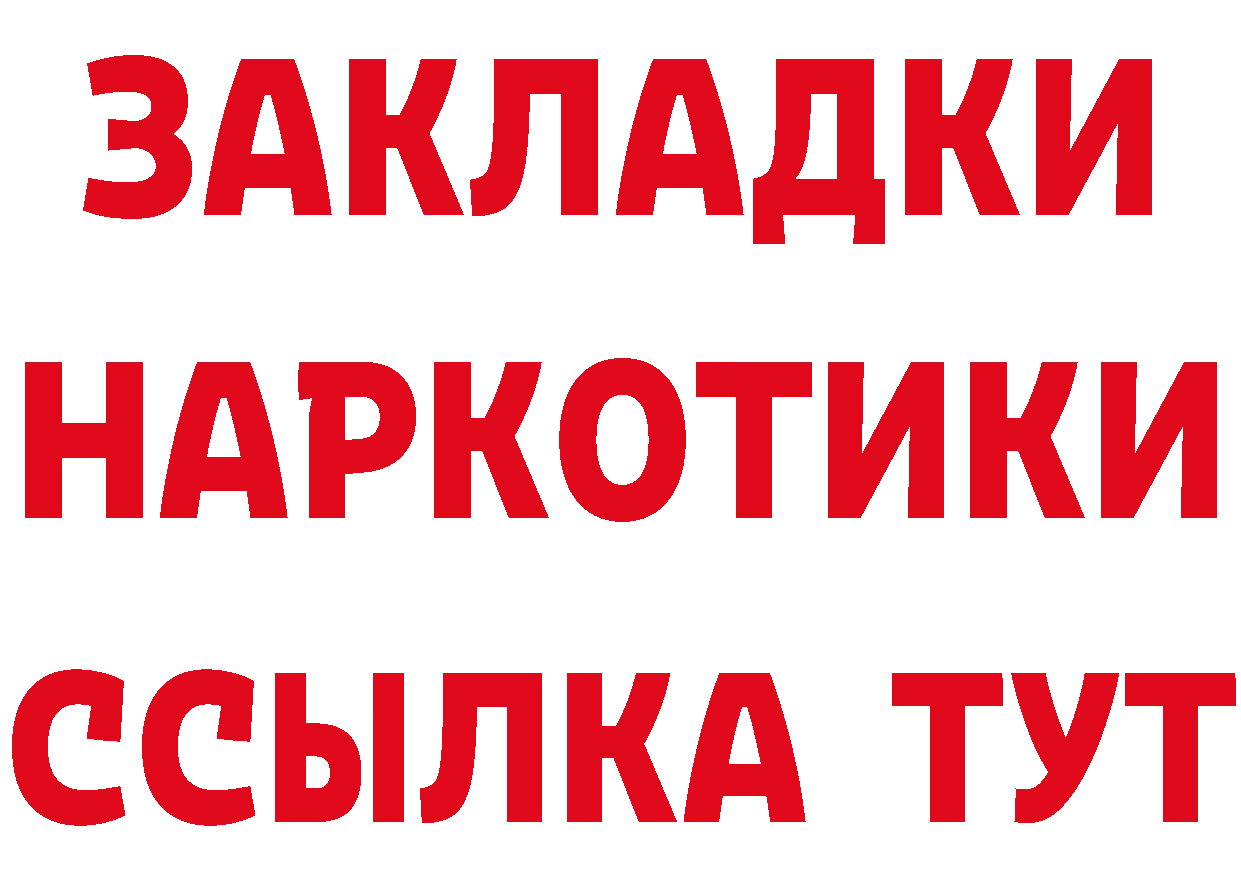 ЗАКЛАДКИ НАРКОТИКИ ССЫЛКА ТУТ